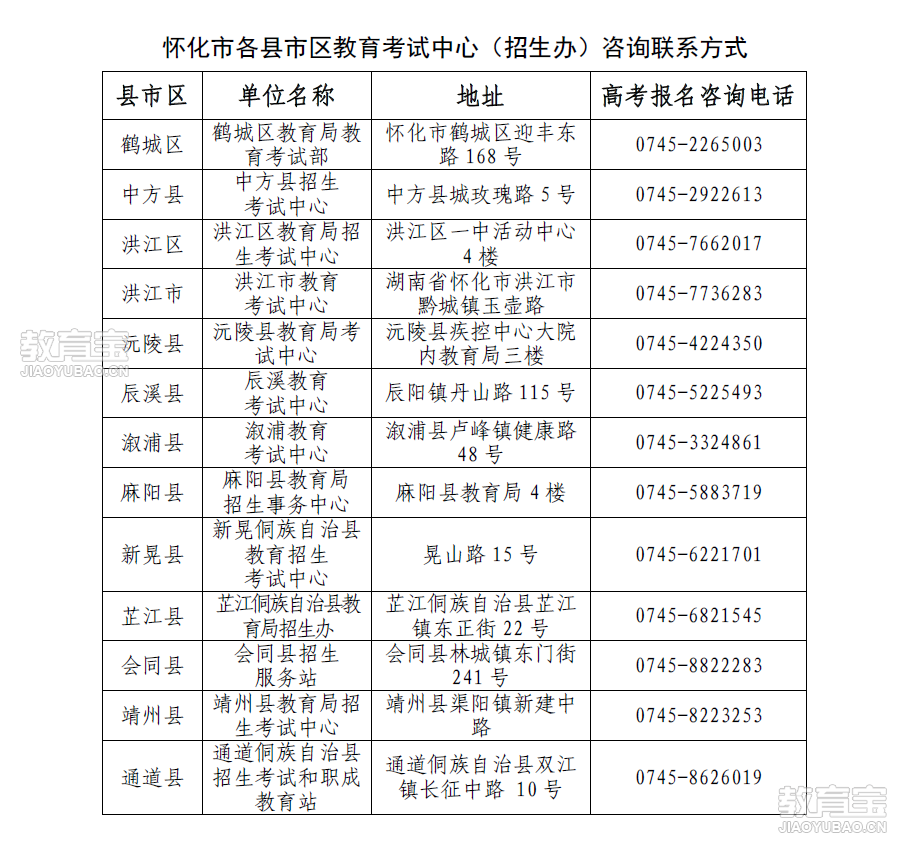 怀化市各县市区教育考试中心（招生办）咨询联系方式

| 县市区 | 单位名称 | 地址 | 高考报名咨询电话 |
|---|---|---|---|
| 鹤城区 | 鹤城区教育局教育考试部 | 怀化市鹤城区迎丰东路 168 号 | 0745-2265003 |
| 中方县 | 中方县招生考试中心 | 中方县城玫瑰路 5 号 | 0745-2922613 |
| 洪江区 | 洪江区教育局招生考试中心 | 洪江区一中活动中心 4 楼 | 0745-7662017 |
| 洪江市 | 洪江市教育考试中心 | 湖南省怀化市洪江市黔城镇玉壶路 | 0745-7736283 |
| 沅陵县 | 沅陵县教育局考试中心 | 沅陵县疾控中心大院内教育局三楼 | 0745-4224350 |
| 辰溪县 | 辰溪教育考试中心 | 辰阳镇丹山路 115 号 | 0745-5225493 |
| 溆浦县 | 溆浦教育考试中心 | 溆浦县卢峰镇健康路 48 号 | 0745-3324861 |
| 麻阳县 | 麻阳县教育局招生事务中心 | 麻阳县教育局 4 楼 | 0745-5883719 |
| 新晃县 | 新晃侗族自治县教育招生考试中心 | 晃山路 15 号 | 0745-6221701 |
| 芷江县 | 芷江侗族自治县教育局招生办 | 芷江侗族自治县芷江镇东正街 22 号 | 0745-6821545 |
| 会同县 | 会同县招生服务站 | 会同县林城镇东门街 241 号 | 0745-8822283 |
| 靖州县 | 靖州县教育局招生考试中心 | 靖州县渠阳镇新建中路 | 0745-8223253 |
| 通道县 | 通道侗族自治县招生考试和职成教育站 | 通道侗族自治县双江镇长征中路 10 号 | 0745-8626019 |

教育宝 JIAOYUBAO.CN
教育宝 JIAOYUBAO.CN